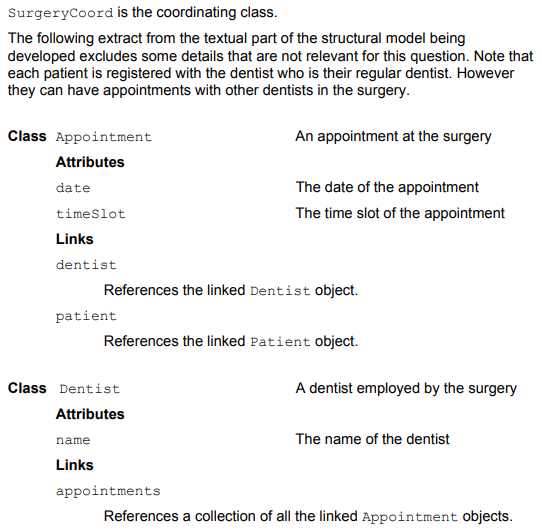 SurgeryCoord is the coordinating class.

The following extract from the textual part of the structural model being developed excludes some details that are not relevant for this question. Note that each patient is registered with the dentist who is their regular dentist. However they can have appointments with other dentists in the surgery.

Class Appointment An appointment at the surgery

Attributes

date The date of the appointment

timeSlot The time slot of the appointment

Links

dentist

References the linked Dentist object.

patient

References the linked Patient object.

Class Dentist A dentist employed by the surgery

Attributes

name The name of the dentist

Links

appointments

References a collection of all the linked Appointment objects.